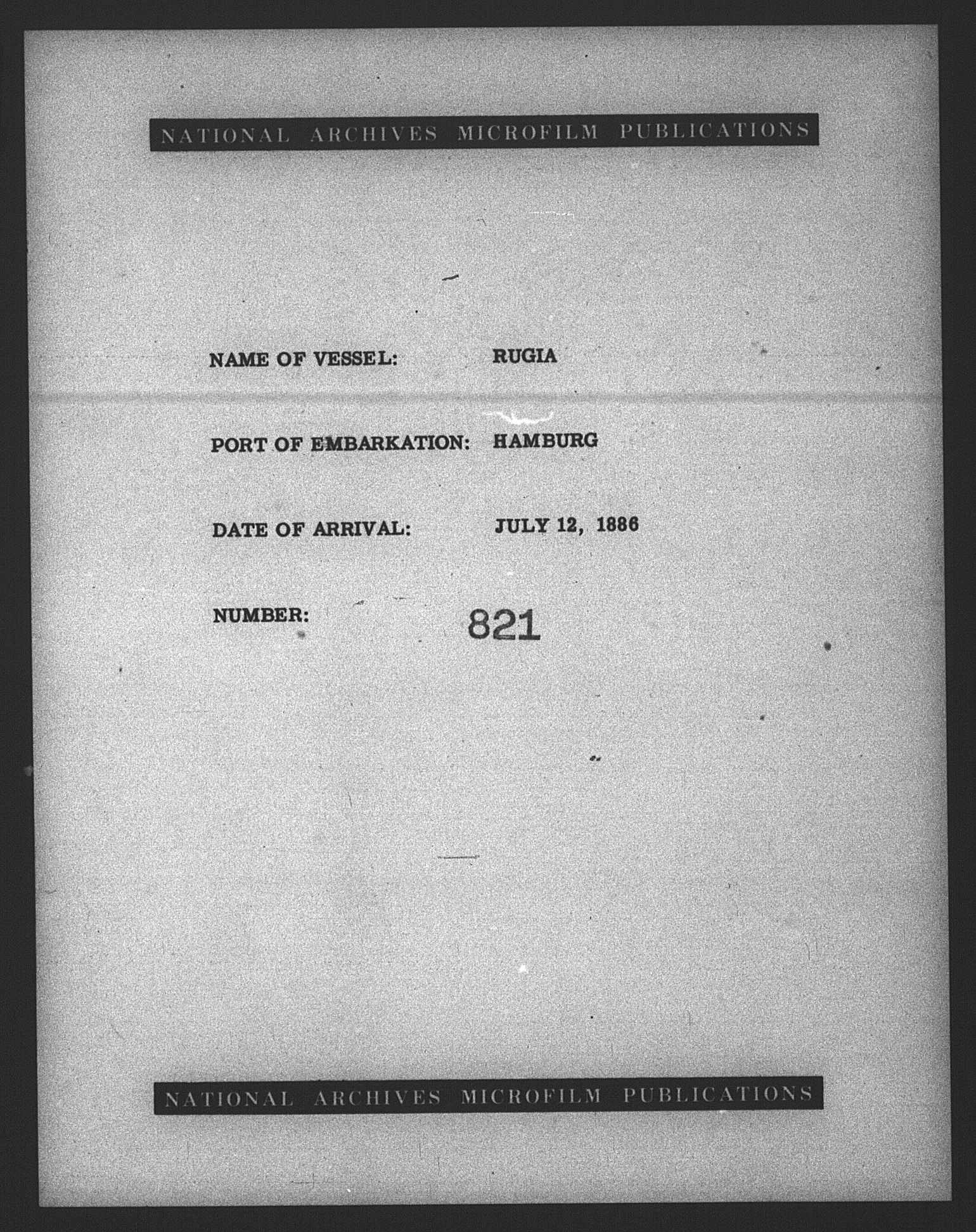 NATIONAL ARCHIVES MICROFILM PUBLICATIONS

NAME OF VESSEL: RUGIA

PORT OF EMBARKATION: HAMBURG

DATE OF ARRIVAL: JULY 12, 1886

NUMBER: 821

NATIONAL ARCHIVES MICROFILM PUBLICATIONS